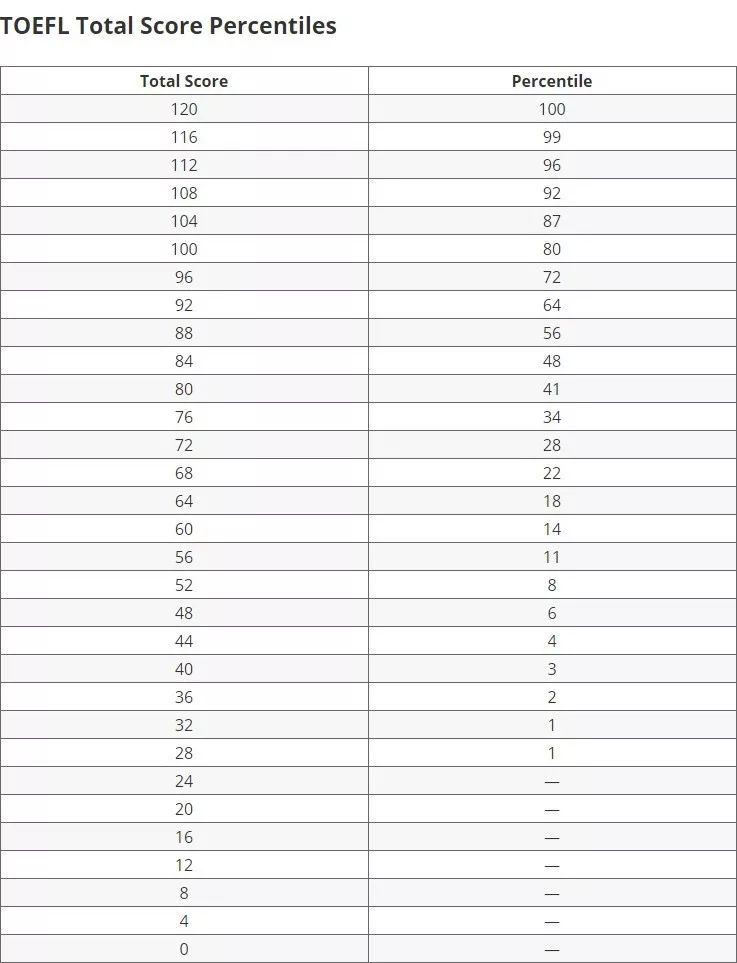 TOEFL Total Score Percentiles

| Total Score | Percentile |
|---|---|
| 120 | 100 |
| 116 | 99 |
| 112 | 96 |
| 108 | 92 |
| 104 | 87 |
| 100 | 80 |
| 96 | 72 |
| 92 | 64 |
| 88 | 56 |
| 84 | 48 |
| 80 | 41 |
| 76 | 34 |
| 72 | 28 |
| 68 | 22 |
| 64 | 18 |
| 60 | 14 |
| 56 | 11 |
| 52 | 8 |
| 48 | 6 |
| 44 | 4 |
| 40 | 3 |
| 36 | 2 |
| 32 | 1 |
| 28 | 1 |
| 24 | — |
| 20 | — |
| 16 | — |
| 12 | — |
| 8 | — |
| 4 | — |
| 0 | — |